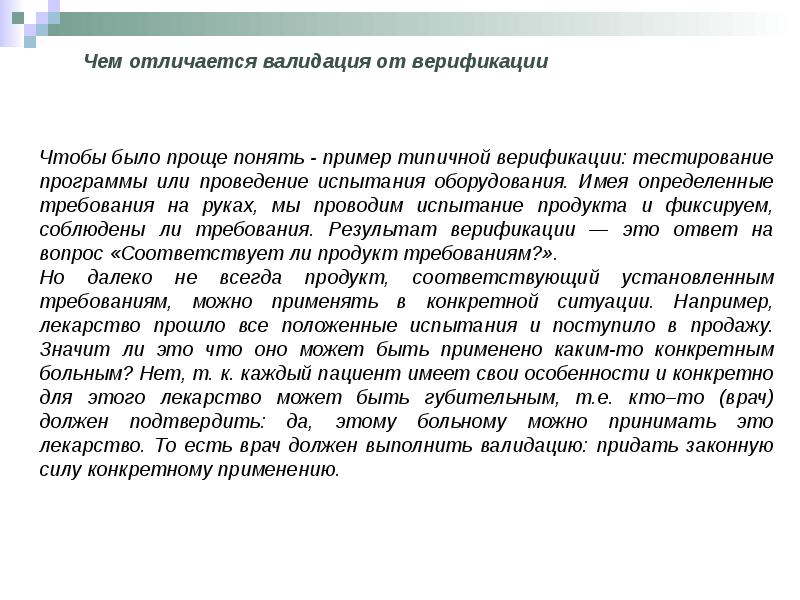 Чем отличается валидация от верификации

Чтобы было проще понять - пример типичной верификации: тестирование программы или проведение испытания оборудования. Имея определенные требования на руках, мы проводим испытание продукта и фиксируем, соблюдены ли требования. Результат верификации — это ответ на вопрос «Соответствует ли продукт требованиям?».
Но далеко не всегда продукт, соответствующий установленным требованиям, можно применять в конкретной ситуации. Например, лекарство прошло все положенные испытания и поступило в продажу. Значит ли это что оно может быть применено каким-то конкретным больным? Нет, т. к. каждый пациент имеет свои особенности и конкретно для этого лекарство может быть губительным, т.е. кто–то (врач) должен подтвердить: да, этому больному можно принимать это лекарство. То есть врач должен выполнить валидацию: придать законную силу конкретному применению.